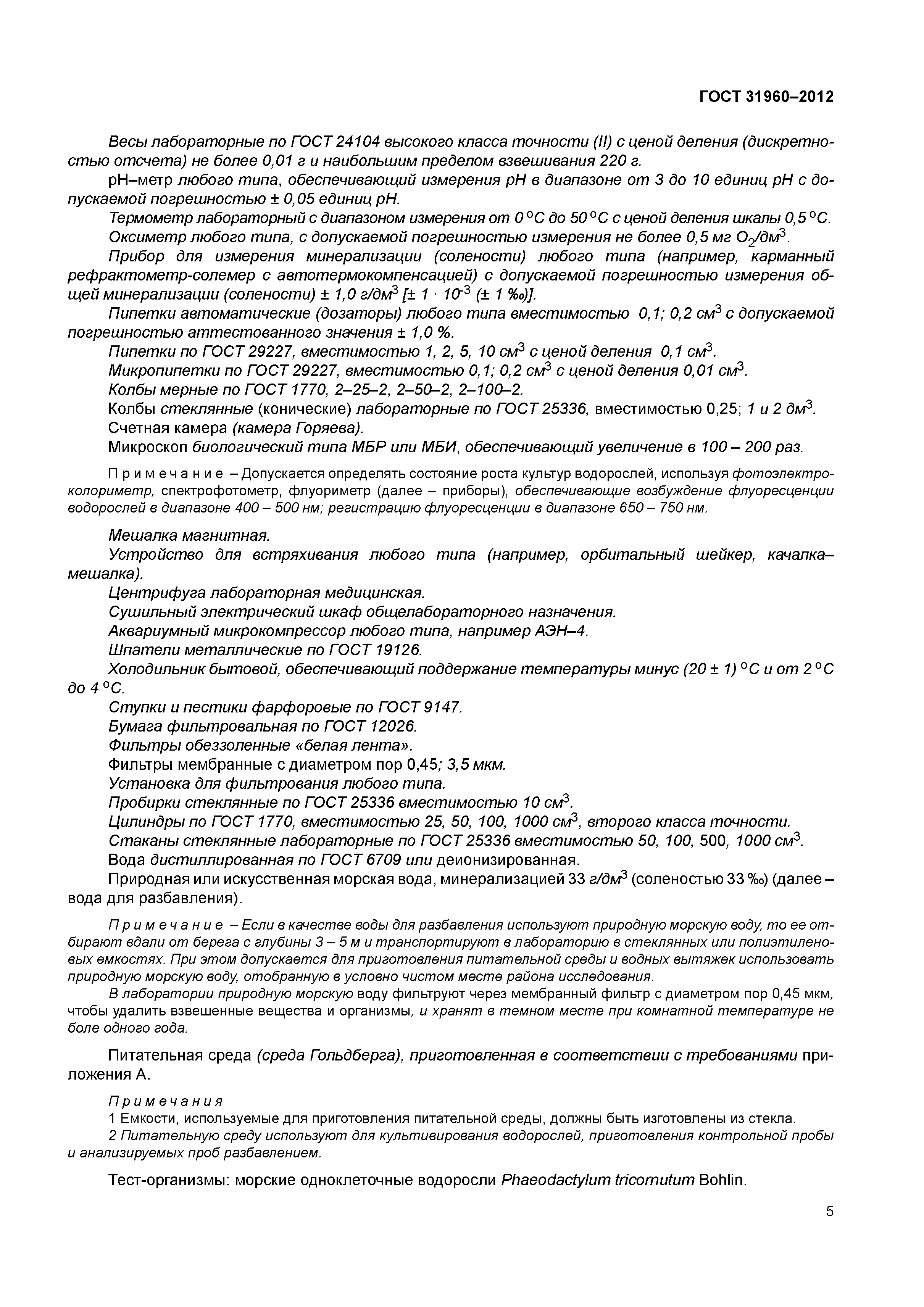 ГОСТ 31960–2012

Весы лабораторные по ГОСТ 24104 высокого класса точности (II) с ценой деления (дискретностью отсчета) не более 0,01 г и наибольшим пределом взвешивания 220 г.

рН–метр любого типа, обеспечивающий измерения рН в диапазоне от 3 до 10 единиц рН с допускаемой погрешностью ± 0,05 единиц рН.

Термометр лабораторный с диапазоном измерения от 0 °С до 50 °С с ценой деления шкалы 0,5 °С.

Оксиметр любого типа, с допускаемой погрешностью измерения не более 0,5 мг $O_2$/дм$^3$.

Прибор для измерения минерализации (солености) любого типа (например, карманный рефрактометр-солемер с автотермокомпенсацией) с допускаемой погрешностью измерения общей минерализации (солености) ± 1,0 г/дм$^3$ [± 1 · $10^{-3}$ (± 1 ‰)].

Пипетки автоматические (дозаторы) любого типа вместимостью 0,1; 0,2 см$^3$ с допускаемой погрешностью аттестованного значения ± 1,0 %.

Пипетки по ГОСТ 29227, вместимостью 1, 2, 5, 10 см$^3$ с ценой деления 0,1 см$^3$.

Микропипетки по ГОСТ 29227, вместимостью 0,1; 0,2 см$^3$ с ценой деления 0,01 см$^3$.

Колбы мерные по ГОСТ 1770, 2–25–2, 2–50–2, 2–100–2.

Колбы стеклянные (конические) лабораторные по ГОСТ 25336, вместимостью 0,25; 1 и 2 дм$^3$.

Счетная камера (камера Горяева).

Микроскоп биологический типа МБР или МБИ, обеспечивающий увеличение в 100 – 200 раз.

П р и м е ч а н и е – Допускается определять состояние роста культур водорослей, используя фотоэлектроколориметр, спектрофотометр, флуориметр (далее – приборы), обеспечивающие возбуждение флуоресценции водорослей в диапазоне 400 – 500 нм; регистрацию флуоресценции в диапазоне 650 – 750 нм.

Мешалка магнитная.

Устройство для встряхивания любого типа (например, орбитальный шейкер, качалка–мешалка).

Центрифуга лабораторная медицинская.

Сушильный электрический шкаф общелабораторного назначения.

Аквариумный микрокомпрессор любого типа, например АЭН–4.

Шпатели металлические по ГОСТ 19126.

Холодильник бытовой, обеспечивающий поддержание температуры минус (20 ± 1) °С и от 2 °С до 4 °С.

Ступки и пестики фарфоровые по ГОСТ 9147.

Бумага фильтровальная по ГОСТ 12026.

Фильтры обеззоленные «белая лента».

Фильтры мембранные с диаметром пор 0,45; 3,5 мкм.

Установка для фильтрования любого типа.

Пробирки стеклянные по ГОСТ 25336 вместимостью 10 см$^3$.

Цилиндры по ГОСТ 1770, вместимостью 25, 50, 100, 1000 см$^3$, второго класса точности.

Стаканы стеклянные лабораторные по ГОСТ 25336 вместимостью 50, 100, 500, 1000 см$^3$.

Вода дистиллированная по ГОСТ 6709 или деионизированная.

Природная или искусственная морская вода, минерализацией 33 г/дм$^3$ (соленостью 33 ‰) (далее – вода для разбавления).

П р и м е ч а н и е – Если в качестве воды для разбавления используют природную морскую воду, то ее отбирают вдали от берега с глубины 3 – 5 м и транспортируют в лабораторию в стеклянных или полиэтиленовых емкостях. При этом допускается для приготовления питательной среды и водных вытяжек использовать природную морскую воду, отобранную в условно чистом месте района исследования.

В лаборатории природную морскую воду фильтруют через мембранный фильтр с диаметром пор 0,45 мкм, чтобы удалить взвешенные вещества и организмы, и хранят в темном месте при комнатной температуре не боле одного года.

Питательная среда (среда Гольдберга), приготовленная в соответствии с требованиями приложения А.

П р и м е ч а н и я
1 Емкости, используемые для приготовления питательной среды, должны быть изготовлены из стекла.
2 Питательную среду используют для культивирования водорослей, приготовления контрольной пробы и анализируемых проб разбавлением.

Тест-организмы: морские одноклеточные водоросли Phaeodactylum tricornutum Bohlin.

5